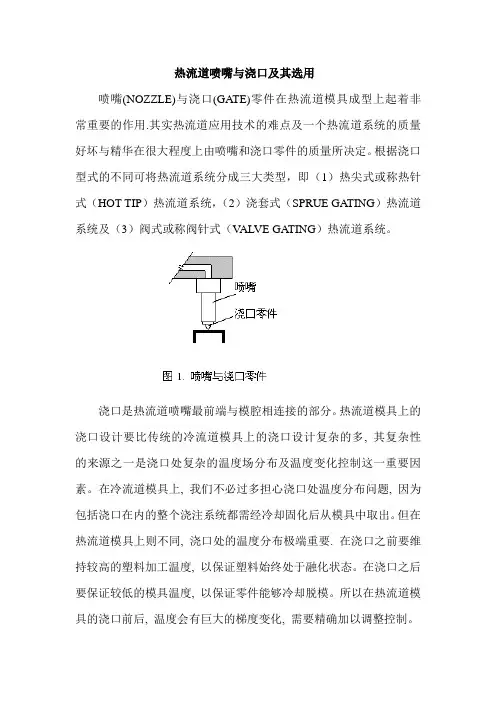 热流道喷嘴与浇口及其选用

喷嘴(NOZZLE)与浇口(GATE)零件在热流道模具成型上起着非常重要的作用.其实热流道应用技术的难点及一个热流道系统的质量好坏与精华在很大程度上由喷嘴和浇口零件的质量所决定。根据浇口型式的不同可将热流道系统分成三大类型，即（1）热尖式或称热针式（HOT TIP）热流道系统，（2）浇套式（SPRUE GATING）热流道系统及（3）阀式或称阀针式（VALVE GATING）热流道系统。

喷嘴

浇口零件

图 1. 喷嘴与浇口零件

浇口是热流道喷嘴最前端与模腔相连接的部分。热流道模具上的浇口设计要比传统的冷流道模具上的浇口设计复杂的多，其复杂性的来源之一是浇口处复杂的温度场分布及温度变化控制这一重要因素。在冷流道模具上，我们不必过多担心浇口处温度分布问题，因为包括浇口在内的整个浇注系统都需经冷却固化后从模具中取出。但在热流道模具上则不同，浇口处的温度分布极端重要. 在浇口之前要维持较高的塑料加工温度，以保证塑料始终处于融化状态。在浇口之后要保证较低的模具温度，以保证零件能够冷却脱模。所以在热流道模具的浇口前后，温度会有巨大的梯度变化，需要精确加以调整控制。